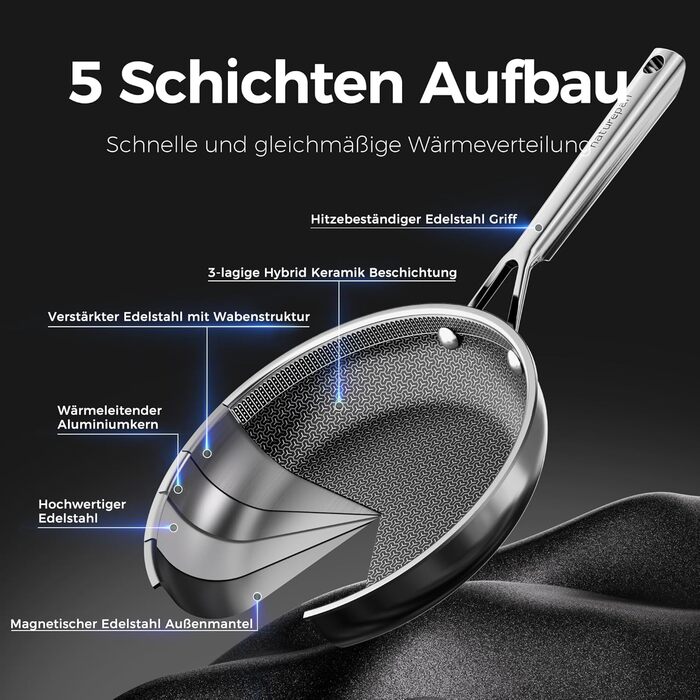 5 Schichten Aufbau

Schnelle und gleichmäßige Wärmeverteilung

naturepan

Hitzebeständiger Edelstahl Griff

3-lagige Hybrid Keramik Beschichtung

Verstärkter Edelstahl mit Wabenstruktur

Wärmeleitender Aluminiumkern

Hochwertiger Edelstahl

Magnetischer Edelstahl Außenmantel